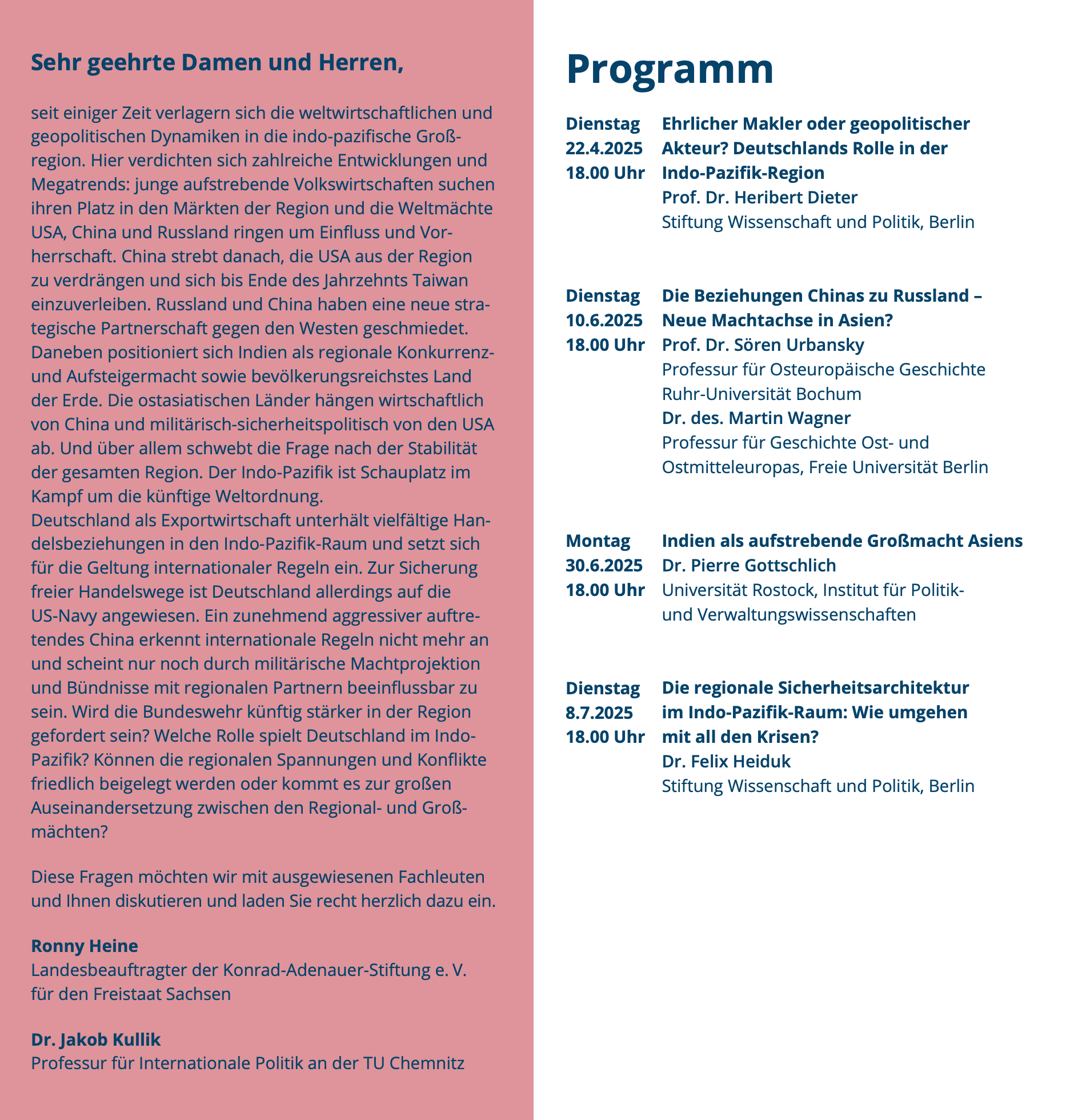 Sehr geehrte Damen und Herren,

seit einiger Zeit verlagern sich die weltwirtschaftlichen und geopolitischen Dynamiken in die indo-pazifische Großregion. Hier verdichten sich zahlreiche Entwicklungen und Megatrends: junge aufstrebende Volkswirtschaften suchen ihren Platz in den Märkten der Region und die Weltmächte USA, China und Russland ringen um Einfluss und Vorherrschaft. China strebt danach, die USA aus der Region zu verdrängen und sich bis Ende des Jahrzehnts Taiwan einzuverleiben. Russland und China haben eine neue strategische Partnerschaft gegen den Westen geschmiedet. Daneben positioniert sich Indien als regionale Konkurrenz- und Aufsteigermacht sowie bevölkerungsreichstes Land der Erde. Die ostasiatischen Länder hängen wirtschaftlich von China und militärisch-sicherheitspolitisch von den USA ab. Und über allem schwebt die Frage nach der Stabilität der gesamten Region. Der Indo-Pazifik ist Schauplatz im Kampf um die künftige Weltordnung.
Deutschland als Exportwirtschaft unterhält vielfältige Handelsbeziehungen in den Indo-Pazifik-Raum und setzt sich für die Geltung internationaler Regeln ein. Zur Sicherung freier Handelswege ist Deutschland allerdings auf die US-Navy angewiesen. Ein zunehmend aggressiver auftretendes China erkennt internationale Regeln nicht mehr an und scheint nur noch durch militärische Machtprojektion und Bündnisse mit regionalen Partnern beeinflussbar zu sein. Wird die Bundeswehr künftig stärker in der Region gefordert sein? Welche Rolle spielt Deutschland im Indo-Pazifik? Können die regionalen Spannungen und Konflikte friedlich beigelegt werden oder kommt es zur großen Auseinandersetzung zwischen den Regional- und Großmächten?

Diese Fragen möchten wir mit ausgewiesenen Fachleuten und Ihnen diskutieren und laden Sie recht herzlich dazu ein.

Ronny Heine
Landesbeauftragter der Konrad-Adenauer-Stiftung e. V. für den Freistaat Sachsen

Dr. Jakob Kullik
Professur für Internationale Politik an der TU Chemnitz

Programm

Dienstag
22.4.2025
18.00 Uhr
Ehrlicher Makler oder geopolitischer Akteur? Deutschlands Rolle in der Indo-Pazifik-Region
Prof. Dr. Heribert Dieter
Stiftung Wissenschaft und Politik, Berlin

Dienstag
10.6.2025
18.00 Uhr
Die Beziehungen Chinas zu Russland – Neue Machtachse in Asien?
Prof. Dr. Sören Urbansky
Professur für Osteuropäische Geschichte
Ruhr-Universität Bochum
Dr. des. Martin Wagner
Professur für Geschichte Ost- und Ostmitteleuropas, Freie Universität Berlin

Montag
30.6.2025
18.00 Uhr
Indien als aufstrebende Großmacht Asiens
Dr. Pierre Gottschlich
Universität Rostock, Institut für Politik- und Verwaltungswissenschaften

Dienstag
8.7.2025
18.00 Uhr
Die regionale Sicherheitsarchitektur im Indo-Pazifik-Raum: Wie umgehen mit all den Krisen?
Dr. Felix Heiduk
Stiftung Wissenschaft und Politik, Berlin